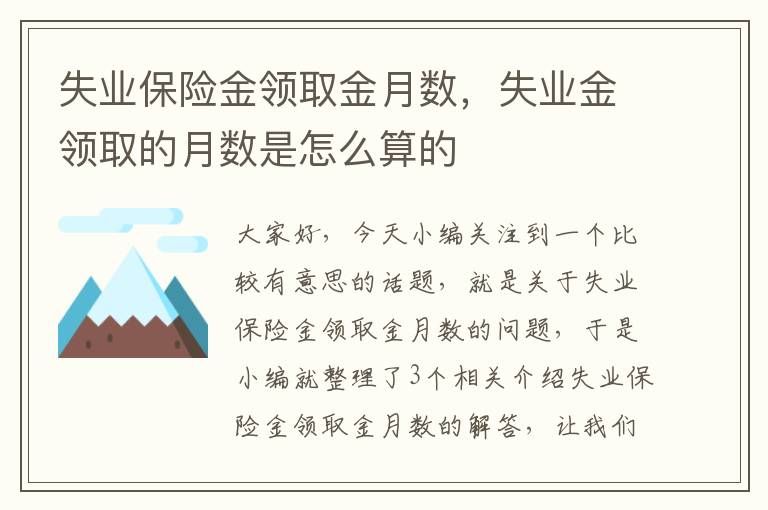 失业保险金领取金月数，失业金领取的月数是怎么算的

大家好，今天小编关注到一个比较有意思的话题，就是关于失业保险金领取金月数的问题，于是小编就整理了3个相关介绍失业保险金领取金月数的解答，让我们